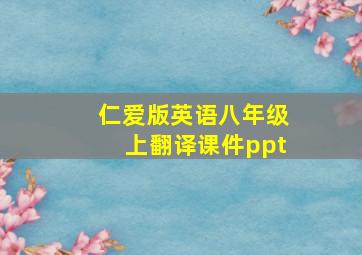 仁爱版英语八年级上翻译课件ppt